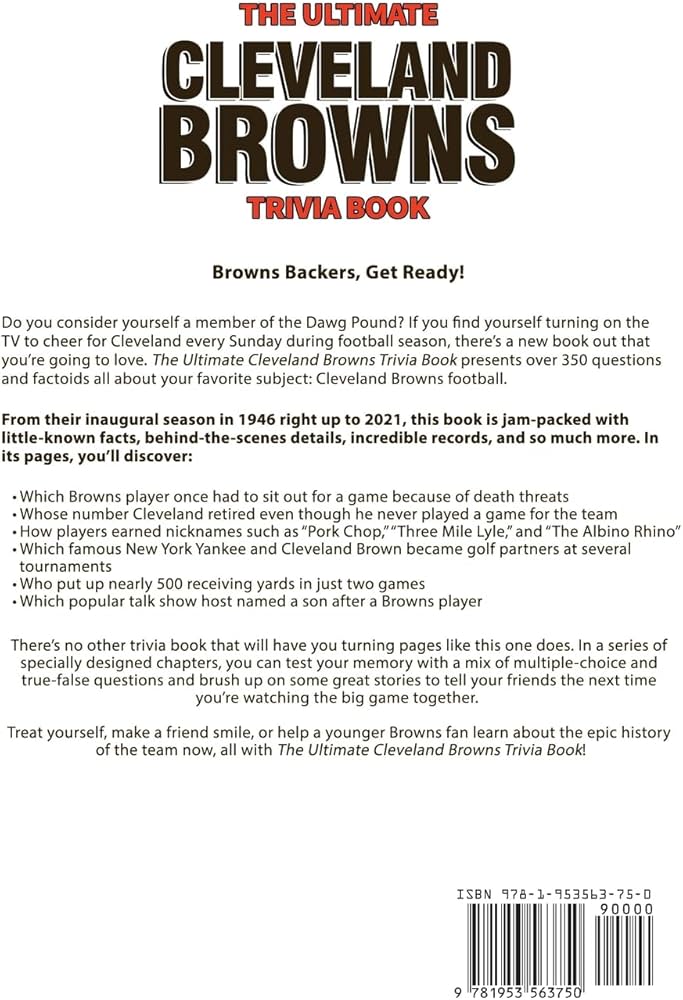 THE ULTIMATE
CLEVELAND BROWNS
TRIVIA BOOK

Browns Backers, Get Ready!

Do you consider yourself a member of the Dawg Pound? If you find yourself turning on the TV to cheer for Cleveland every Sunday during football season, there's a new book out that you're going to love. The Ultimate Cleveland Browns Trivia Book presents over 350 questions and factoids all about your favorite subject: Cleveland Browns football.

From their inaugural season in 1946 right up to 2021, this book is jam-packed with little-known facts, behind-the-scenes details, incredible records, and so much more. In its pages, you'll discover:

• Which Browns player once had to sit out for a game because of death threats
• Whose number Cleveland retired even though he never played a game for the team
• How players earned nicknames such as "Pork Chop," "Three Mile Lyle," and "The Albino Rhino"
• Which famous New York Yankee and Cleveland Brown became golf partners at several tournaments
• Who put up nearly 500 receiving yards in just two games
• Which popular talk show host named a son after a Browns player

There's no other trivia book that will have you turning pages like this one does. In a series of specially designed chapters, you can test your memory with a mix of multiple-choice and true-false questions and brush up on some great stories to tell your friends the next time you're watching the big game together.

Treat yourself, make a friend smile, or help a younger Browns fan learn about the epic history of the team now, all with The Ultimate Cleveland Browns Trivia Book!

ISBN 978-1-953563-75-0
90000
9 781953 563750